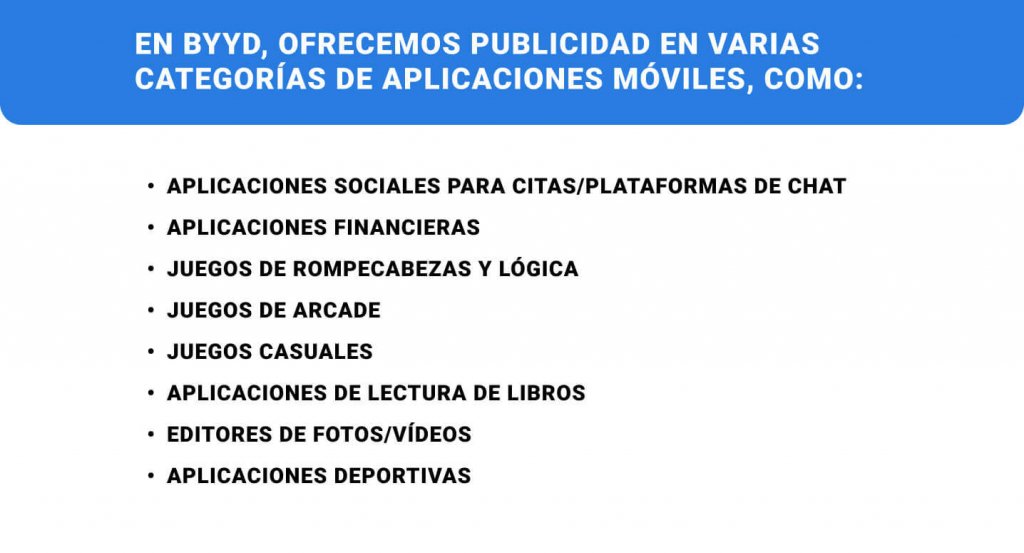 EN BYYD, OFRECEMOS PUBLICIDAD EN VARIAS CATEGORÍAS DE APLICACIONES MÓVILES, COMO:

• APLICACIONES SOCIALES PARA CITAS/PLATAFORMAS DE CHAT
• APLICACIONES FINANCIERAS
• JUEGOS DE ROMPECABEZAS Y LÓGICA
• JUEGOS DE ARCADE
• JUEGOS CASUALES
• APLICACIONES DE LECTURA DE LIBROS
• EDITORES DE FOTOS/VÍDEOS
• APLICACIONES DEPORTIVAS